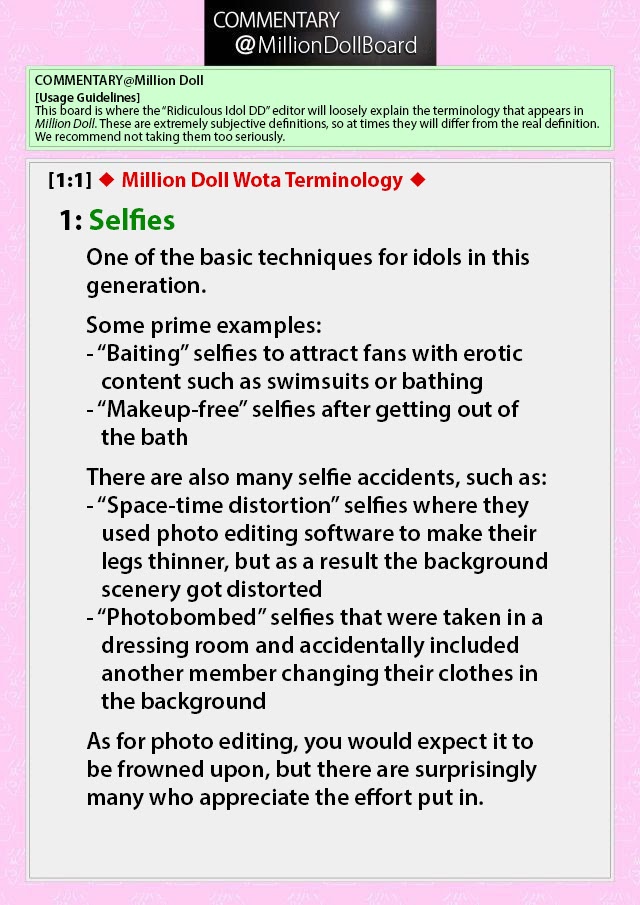 COMMENTARY
@MillionDollBoard

COMMENTARY@Million Doll
[Usage Guidelines]
This board is where the "Ridiculous Idol DD" editor will loosely explain the terminology that appears in Million Doll. These are extremely subjective definitions, so at times they will differ from the real definition. We recommend not taking them too seriously.

[1:1] ◆ Million Doll Wota Terminology ◆

1: Selfies

One of the basic techniques for idols in this generation.

Some prime examples:
- "Baiting" selfies to attract fans with erotic content such as swimsuits or bathing
- "Makeup-free" selfies after getting out of the bath

There are also many selfie accidents, such as:
- "Space-time distortion" selfies where they used photo editing software to make their legs thinner, but as a result the background scenery got distorted
- "Photobombed" selfies that were taken in a dressing room and accidentally included another member changing their clothes in the background

As for photo editing, you would expect it to be frowned upon, but there are surprisingly many who appreciate the effort put in.